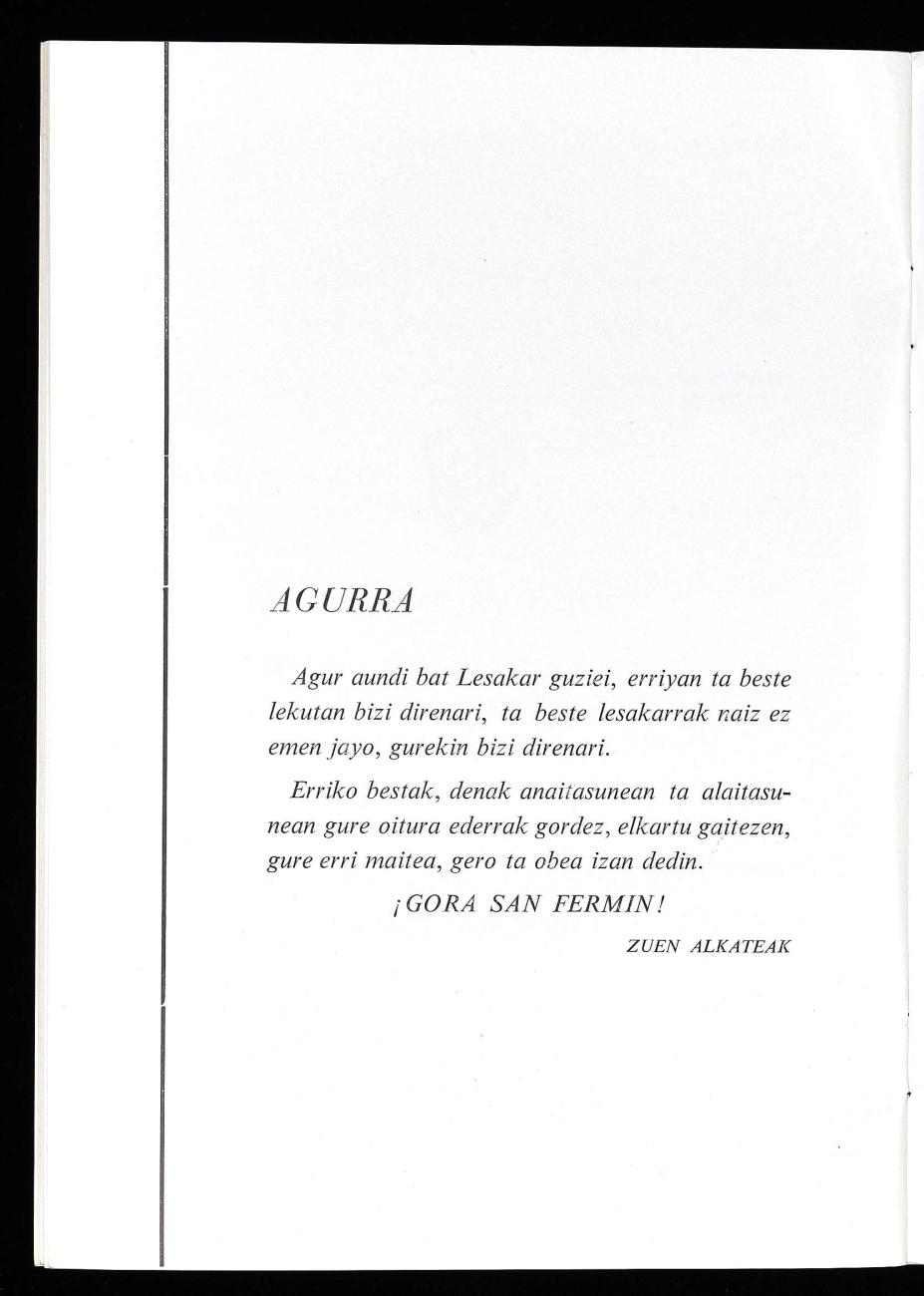 AGURRA

Agur aundi bat Lesakar guziei, erriyan ta beste lekutan bizi direnari, ta beste lesakarrak naiz ez emen jayo, gurekin bizi direnari.

Erriko bestak, denak anaitasunean ta alaitasunean gure oitura ederrak gordez, elkartu gaitezen, gure erri maitea, gero ta obea izan dedin.

¡GORA SAN FERMIN!

ZUEN ALKATEAK